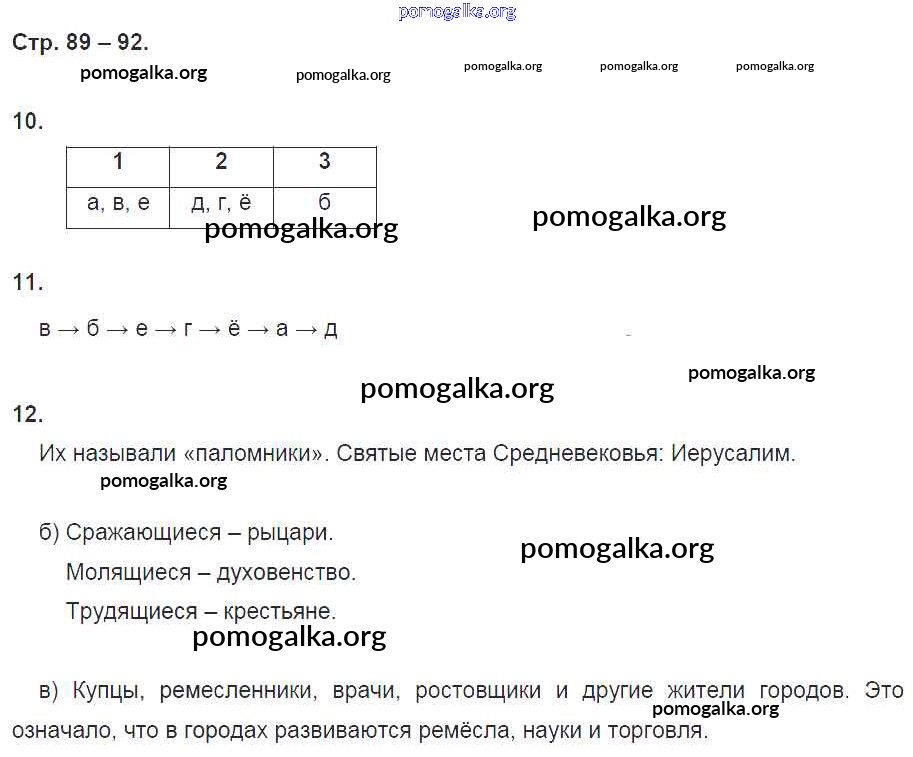 pomogalka.org

Стр. 89 – 92.

pomogalka.org pomogalka.org pomogalka.org pomogalka.org pomogalka.org

10.

| 1 | 2 | 3 |
|---|---|---|
| а, в, е | д, г, ё | б |

pomogalka.org pomogalka.org

11.

в → б → е → г → ё → а → д

pomogalka.org

pomogalka.org

12.

Их называли «паломники». Святые места Средневековья: Иерусалим.

pomogalka.org

б) Сражающиеся – рыцари.

pomogalka.org

Молящиеся – духовенство.

Трудящиеся – крестьяне.

pomogalka.org

в) Купцы, ремесленники, врачи, ростовщики и другие жители городов. Это означало, что в городах развиваются ремёсла, науки и торговля.

pomogalka.org